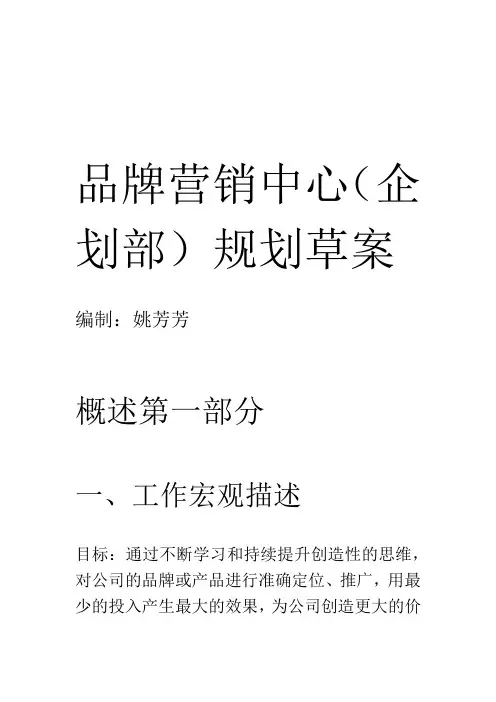 品牌营销中心（企划部）规划草案

编制：姚芳芳

概述第一部分

一、工作宏观描述

目标：通过不断学习和持续提升创造性的思维，对公司的品牌或产品进行准确定位、推广，用最少的投入产生最大的效果，为公司创造更大的价